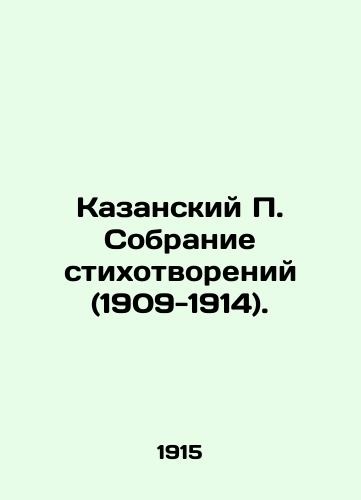 Казанский П. Собрание стихотворений (1909-1914).

1915